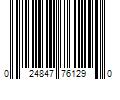 0 24847 76129 0